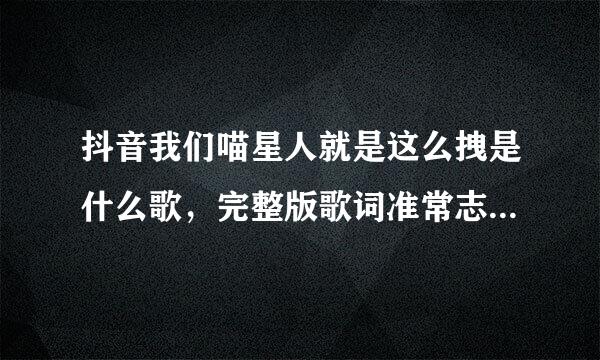 抖音我们喵星人就是这么拽是什么歌，完整版歌词准常志...